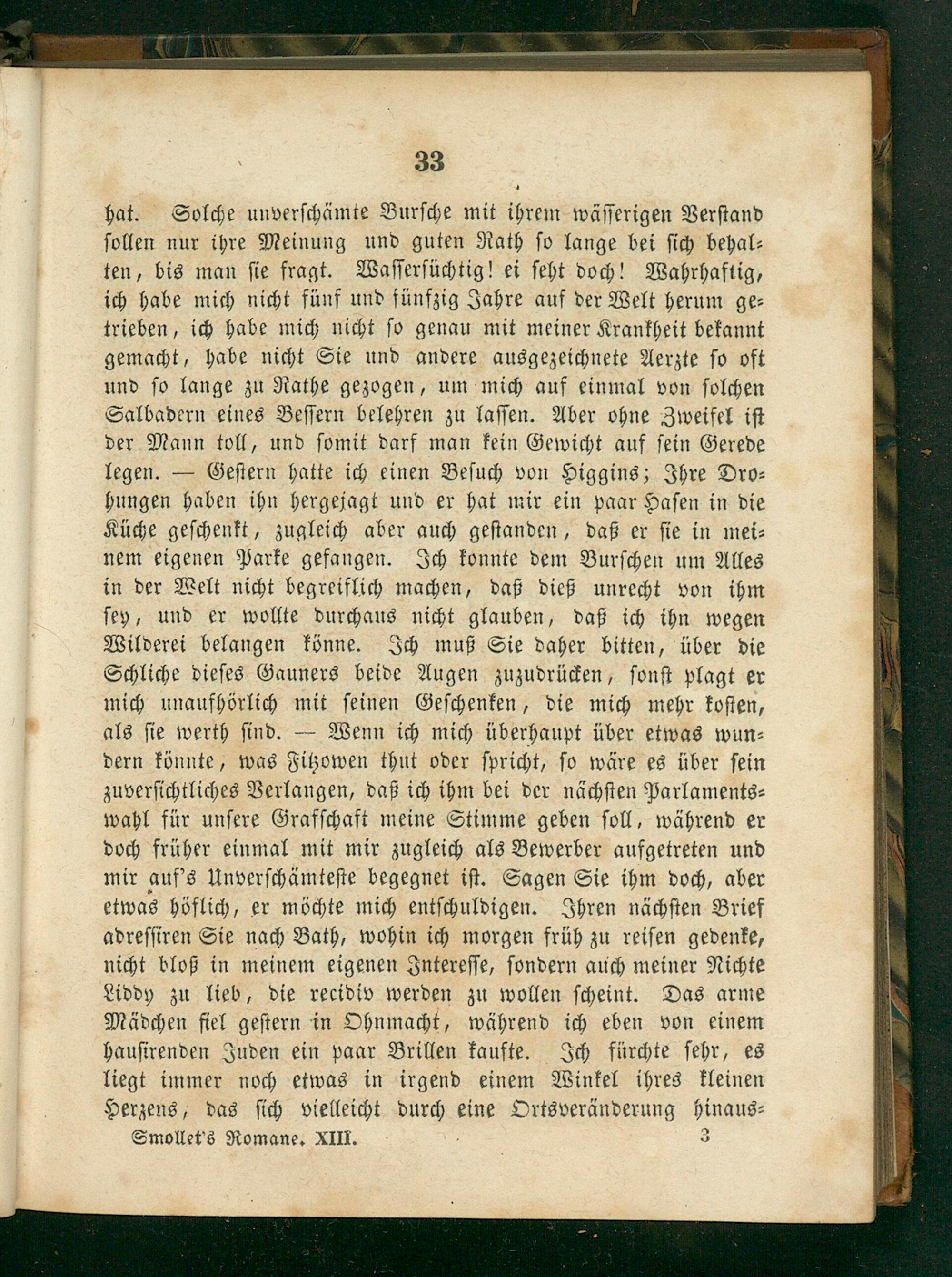 33

hat. Solche unverschämte Bursche mit ihrem wässerigen Verstand sollen nur ihre Meinung und guten Rath so lange bei sich behalten, bis man sie fragt. Wassersüchtig! ei seht doch! Wahrhaftig, ich habe mich nicht fünf und fünfzig Jahre auf der Welt herum getrieben, ich habe mich nicht so genau mit meiner Krankheit bekannt gemacht, habe nicht Sie und andere ausgezeichnete Aerzte so oft und so lange zu Rathe gezogen, um mich auf einmal von solchen Salbadern eines Bessern belehren zu lassen. Aber ohne Zweifel ist der Mann toll, und somit darf man kein Gewicht auf sein Gerede legen. — Gestern hatte ich einen Besuch von Higgins; Ihre Drohungen haben ihn hergejagt und er hat mir ein paar Hasen in die Küche geschenkt, zugleich aber auch gestanden, daß er sie in meinem eigenen Parke gefangen. Ich konnte dem Burschen um Alles in der Welt nicht begreiflich machen, daß dieß unrecht von ihm sey, und er wollte durchaus nicht glauben, daß ich ihn wegen Wilderei belangen könne. Ich muß Sie daher bitten, über die Schliche dieses Gauners beide Augen zuzudrücken, sonst plagt er mich unaufhörlich mit seinen Geschenken, die mich mehr kosten, als sie werth sind. — Wenn ich mich überhaupt über etwas wundern könnte, was Fitzowen thut oder spricht, so wäre es über sein zuversichtliches Verlangen, daß ich ihm bei der nächsten Parlamentswahl für unsere Grafschaft meine Stimme geben soll, während er doch früher einmal mit mir zugleich als Bewerber aufgetreten und mir auf's Unverschämteste begegnet ist. Sagen Sie ihm doch, aber etwas höflich, er möchte mich entschuldigen. Ihren nächsten Brief adressiren Sie nach Bath, wohin ich morgen früh zu reisen gedenke, nicht bloß in meinem eigenen Interesse, sondern auch meiner Nichte Liddy zu lieb, die recidiv werden zu wollen scheint. Das arme Mädchen fiel gestern in Ohnmacht, während ich eben von einem hausirenden Juden ein paar Brillen kaufte. Ich fürchte sehr, es liegt immer noch etwas in irgend einem Winkel ihres kleinen Herzens, das sich vielleicht durch eine Ortsveränderung hinaus-

Smollet's Romane. XIII. 3